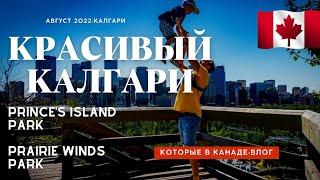 АВГУСТ 2022·КАЛГАРИ

КРАСИВЫЙ КАЛГАРИ

PRINCE'S ISLAND PARK

PRAIRIE WINDS PARK

КОТОРЫЕ В КАНАДЕ·ВЛОГ